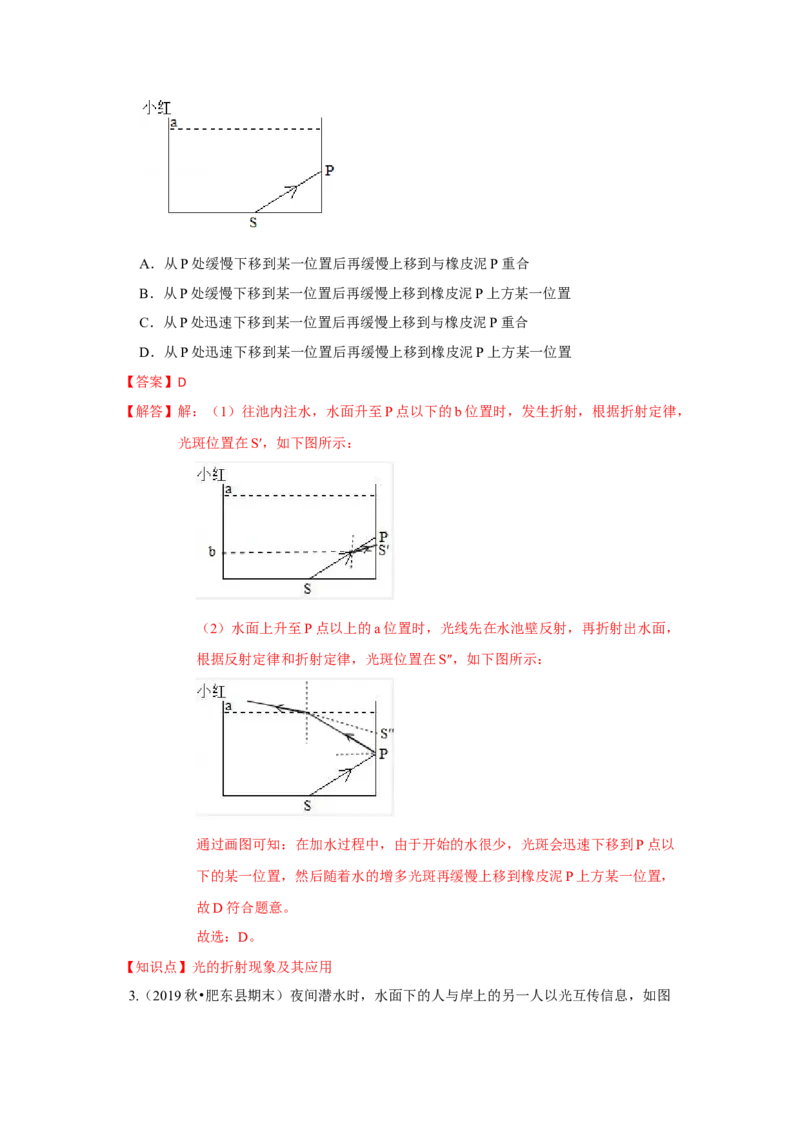 小红
a
P
S

A．从 P 处缓慢下移到某一位置后再缓慢上移到与橡皮泥 P 重合

B．从 P 处缓慢下移到某一位置后再缓慢上移到橡皮泥 P 上方某一位置

C．从 P 处迅速下移到某一位置后再缓慢上移到与橡皮泥 P 重合

D．从 P 处迅速下移到某一位置后再缓慢上移到橡皮泥 P 上方某一位置

【答案】D

【解答】解：（1）往池内注水，水面升至 P 点以下的 b 位置时，发生折射，根据折射定律，光斑位置在 S′，如下图所示：

小红
a
b
P
S′
S

（2）水面上升至 P 点以上的 a 位置时，光线先在水池壁反射，再折射出水面，根据反射定律和折射定律，光斑位置在 S″，如下图所示：

小红
a
S″
P
S

通过画图可知：在加水过程中，由于开始的水很少，光斑会迅速下移到 P 点以下的某一位置，然后随着水的增多光斑再缓慢上移到橡皮泥 P 上方某一位置，故 D 符合题意。

故选：D。

【知识点】光的折射现象及其应用

3.（2019 秋•肥东县期末）夜间潜水时，水面下的人与岸上的另一人以光互传信息，如图